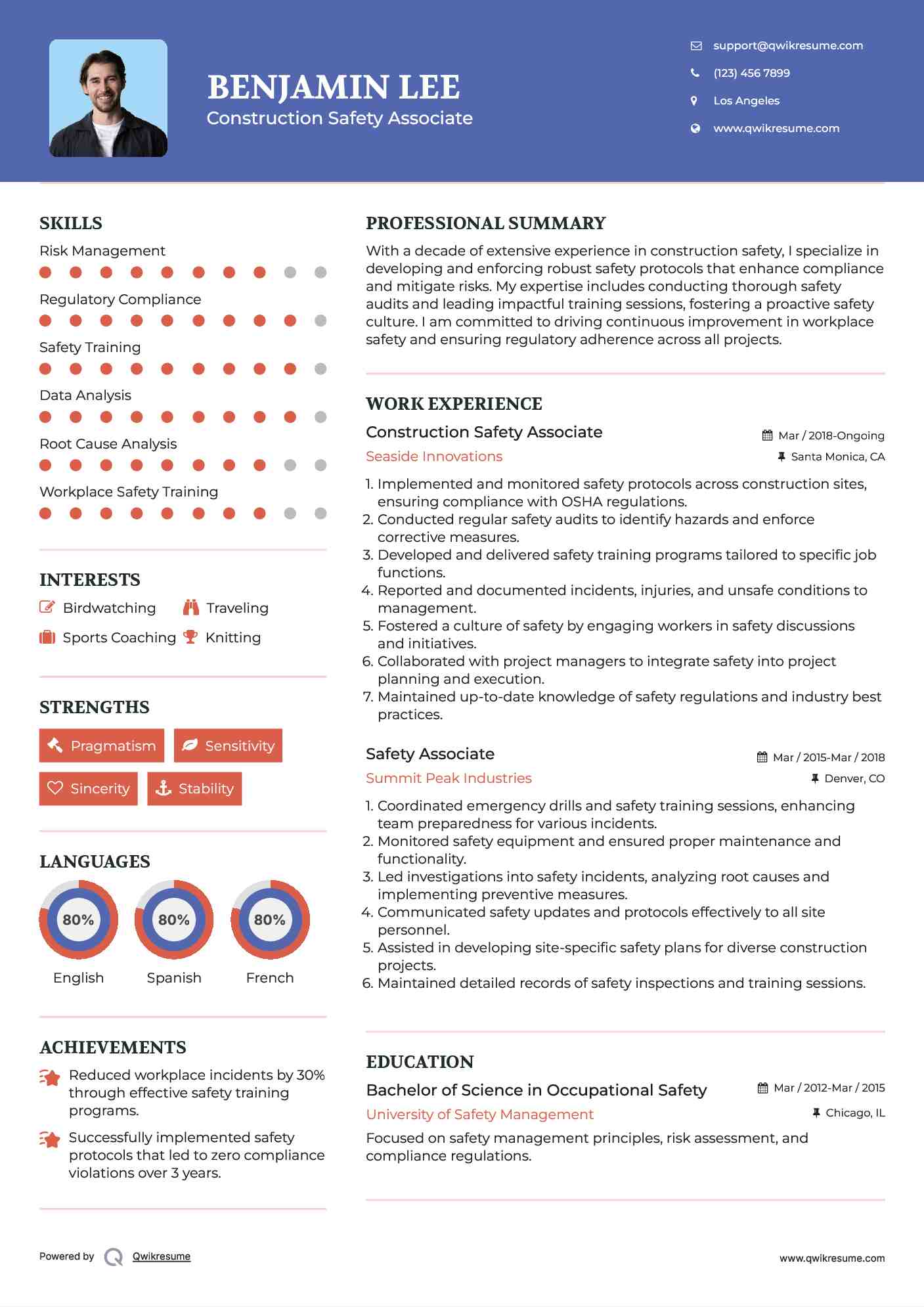 BENJAMIN LEE
Construction Safety Associate

support@qwikresume.com
(123) 456 7899
Los Angeles
www.qwikresume.com

SKILLS
Risk Management
Regulatory Compliance
Safety Training
Data Analysis
Root Cause Analysis
Workplace Safety Training

INTERESTS
Birdwatching
Traveling
Sports Coaching
Knitting

STRENGTHS
Pragmatism
Sensitivity
Sincerity
Stability

LANGUAGES
80%
English
80%
Spanish
80%
French

ACHIEVEMENTS
Reduced workplace incidents by 30% through effective safety training programs.

Successfully implemented safety protocols that led to zero compliance violations over 3 years.

PROFESSIONAL SUMMARY
With a decade of extensive experience in construction safety, I specialize in developing and enforcing robust safety protocols that enhance compliance and mitigate risks. My expertise includes conducting thorough safety audits and leading impactful training sessions, fostering a proactive safety culture. I am committed to driving continuous improvement in workplace safety and ensuring regulatory adherence across all projects.

WORK EXPERIENCE
Construction Safety Associate
Mar / 2018-Ongoing
Seaside Innovations
Santa Monica, CA
1. Implemented and monitored safety protocols across construction sites, ensuring compliance with OSHA regulations.
2. Conducted regular safety audits to identify hazards and enforce corrective measures.
3. Developed and delivered safety training programs tailored to specific job functions.
4. Reported and documented incidents, injuries, and unsafe conditions to management.
5. Fostered a culture of safety by engaging workers in safety discussions and initiatives.
6. Collaborated with project managers to integrate safety into project planning and execution.
7. Maintained up-to-date knowledge of safety regulations and industry best practices.

Safety Associate
Mar / 2015-Mar / 2018
Summit Peak Industries
Denver, CO
1. Coordinated emergency drills and safety training sessions, enhancing team preparedness for various incidents.
2. Monitored safety equipment and ensured proper maintenance and functionality.
3. Led investigations into safety incidents, analyzing root causes and implementing preventive measures.
4. Communicated safety updates and protocols effectively to all site personnel.
5. Assisted in developing site-specific safety plans for diverse construction projects.
6. Maintained detailed records of safety inspections and training sessions.

EDUCATION
Bachelor of Science in Occupational Safety
Mar / 2012-Mar / 2015
University of Safety Management
Chicago, IL
Focused on safety management principles, risk assessment, and compliance regulations.

Powered by Qwikresume
www.qwikresume.com